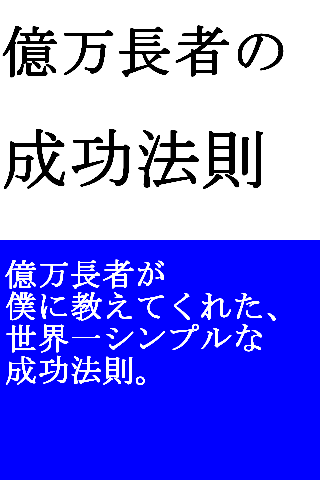 億万長者の
成功法則

億万長者が
僕に教えてくれた、
世界一シンプルな
成功法則。